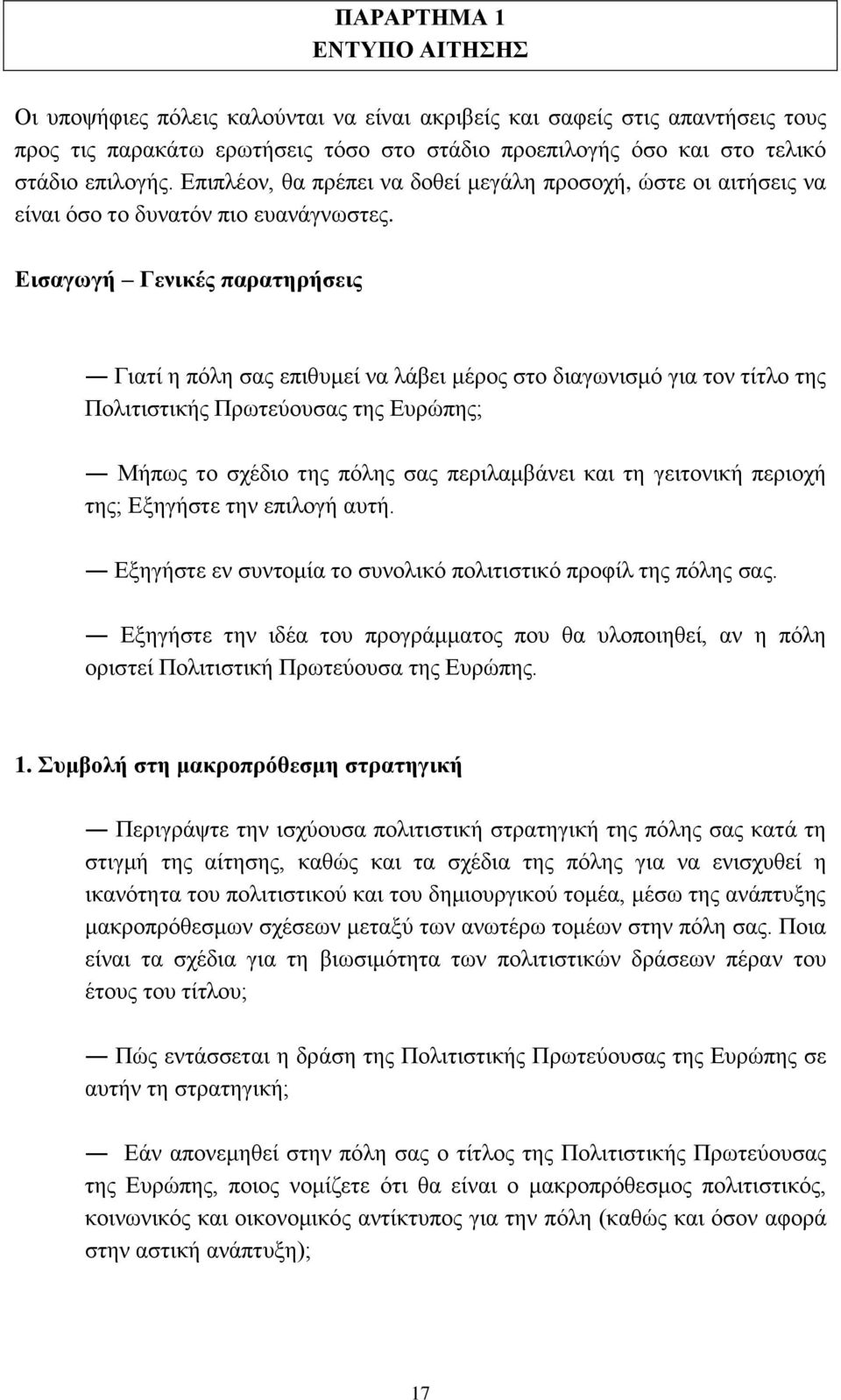 ΠΑΡΑΡΤΗΜΑ 1
ΕΝΤΥΠΟ ΑΙΤΗΣΗΣ

Οι υποψήφιες πόλεις καλούνται να είναι ακριβείς και σαφείς στις απαντήσεις τους προς τις παρακάτω ερωτήσεις τόσο στο στάδιο προεπιλογής όσο και στο τελικό στάδιο επιλογής. Επιπλέον, θα πρέπει να δοθεί μεγάλη προσοχή, ώστε οι αιτήσεις να είναι όσο το δυνατόν πιο ευανάγνωστες.

Εισαγωγή – Γενικές παρατηρήσεις

— Γιατί η πόλη σας επιθυμεί να λάβει μέρος στο διαγωνισμό για τον τίτλο της Πολιτιστικής Πρωτεύουσας της Ευρώπης;

— Μήπως το σχέδιο της πόλης σας περιλαμβάνει και τη γειτονική περιοχή της; Εξηγήστε την επιλογή αυτή.

— Εξηγήστε εν συντομία το συνολικό πολιτιστικό προφίλ της πόλης σας.

— Εξηγήστε την ιδέα του προγράμματος που θα υλοποιηθεί, αν η πόλη οριστεί Πολιτιστική Πρωτεύουσα της Ευρώπης.

1. Συμβολή στη μακροπρόθεσμη στρατηγική

— Περιγράψτε την ισχύουσα πολιτιστική στρατηγική της πόλης σας κατά τη στιγμή της αίτησης, καθώς και τα σχέδια της πόλης για να ενισχυθεί η ικανότητα του πολιτιστικού και του δημιουργικού τομέα, μέσω της ανάπτυξης μακροπρόθεσμων σχέσεων μεταξύ των ανωτέρω τομέων στην πόλη σας. Ποια είναι τα σχέδια για τη βιωσιμότητα των πολιτιστικών δράσεων πέραν του έτους του τίτλου;

— Πώς εντάσσεται η δράση της Πολιτιστικής Πρωτεύουσας της Ευρώπης σε αυτήν τη στρατηγική;

— Εάν απονεμηθεί στην πόλη σας ο τίτλος της Πολιτιστικής Πρωτεύουσας της Ευρώπης, ποιος νομίζετε ότι θα είναι ο μακροπρόθεσμος πολιτιστικός, κοινωνικός και οικονομικός αντίκτυπος για την πόλη (καθώς και όσον αφορά στην αστική ανάπτυξη);

17